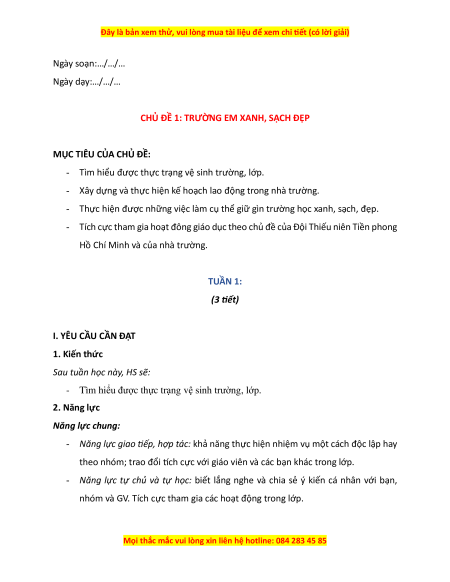 Đây là bản xem thử, vui lòng mua tài liệu để xem chi tiết (có lời giải)

Ngày soạn:…/…/…

Ngày dạy:…/…/…

CHỦ ĐỀ 1: TRƯỜNG EM XANH, SẠCH ĐẸP

MỤC TIÊU CỦA CHỦ ĐỀ:

- Tìm hiểu được thực trạng vệ sinh trường, lớp.
- Xây dựng và thực hiện kế hoạch lao động trong nhà trường.
- Thực hiện được những việc làm cụ thể giữ gìn trường học xanh, sạch, đẹp.
- Tích cực tham gia hoạt đông giáo dục theo chủ đề của Đội Thiếu niên Tiền phong Hồ Chí Minh và của nhà trường.

TUẦN 1:

(3 tiết)

I. YÊU CẦU CẦN ĐẠT

1. Kiến thức

Sau tuần học này, HS sẽ:

- Tìm hiểu được thực trạng vệ sinh trường, lớp.

2. Năng lực

Năng lực chung:

- Năng lực giao tiếp, hợp tác: khả năng thực hiện nhiệm vụ một cách độc lập hay theo nhóm; trao đổi tích cực với giáo viên và các bạn khác trong lớp.
- Năng lực tự chủ và tự học: biết lắng nghe và chia sẻ ý kiến cá nhân với bạn, nhóm và GV. Tích cực tham gia các hoạt động trong lớp.

Mọi thắc mắc vui lòng xin liên hệ hotline: 084 283 45 85